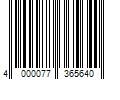 4 000077 365640